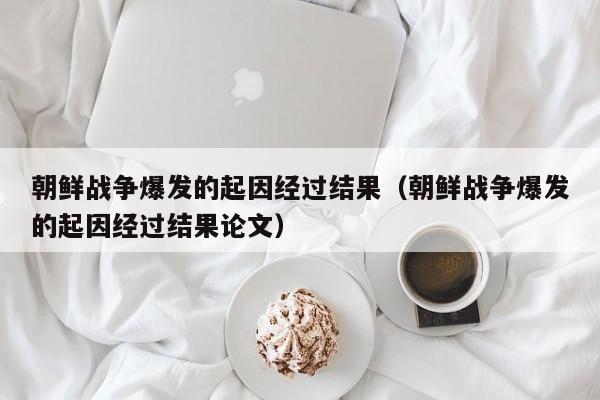 朝鲜战争爆发的起因经过结果（朝鲜战争爆发的起因经过结果论文）